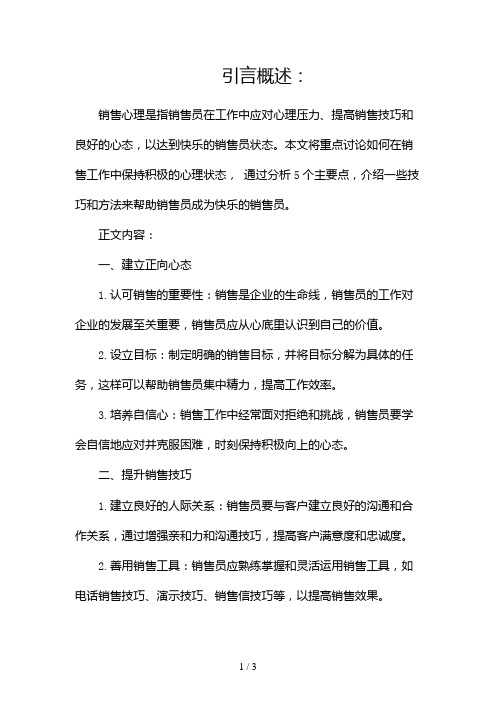 引言概述：

销售心理是指销售员在工作中应对心理压力、提高销售技巧和良好的心态，以达到快乐的销售员状态。本文将重点讨论如何在销售工作中保持积极的心理状态， 通过分析 5 个主要点，介绍一些技巧和方法来帮助销售员成为快乐的销售员。

正文内容：

一、建立正向心态

1. 认可销售的重要性：销售是企业的生命线，销售员的工作对企业的发展至关重要，销售员应从心底里认识到自己的价值。

2. 设立目标：制定明确的销售目标，并将目标分解为具体的任务，这样可以帮助销售员集中精力，提高工作效率。

3. 培养自信心：销售工作中经常面对拒绝和挑战，销售员要学会自信地应对并克服困难，时刻保持积极向上的心态。

二、提升销售技巧

1. 建立良好的人际关系：销售员要与客户建立良好的沟通和合作关系，通过增强亲和力和沟通技巧，提高客户满意度和忠诚度。

2. 善用销售工具：销售员应熟练掌握和灵活运用销售工具，如电话销售技巧、演示技巧、销售信技巧等，以提高销售效果。

1 / 3